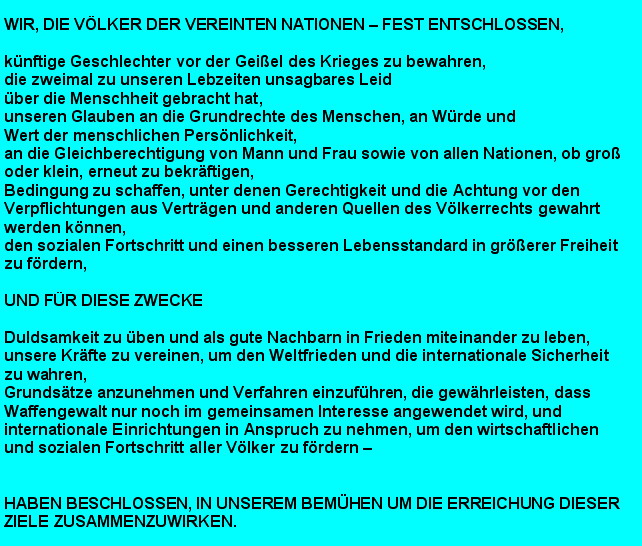 WIR, DIE VÖLKER DER VEREINTEN NATIONEN – FEST ENTSCHLOSSEN,

künftige Geschlechter vor der Geißel des Krieges zu bewahren,
die zweimal zu unseren Lebzeiten unsagbares Leid
über die Menschheit gebracht hat,
unseren Glauben an die Grundrechte des Menschen, an Würde und Wert der menschlichen Persönlichkeit,
an die Gleichberechtigung von Mann und Frau sowie von allen Nationen, ob groß oder klein, erneut zu bekräftigen,
Bedingung zu schaffen, unter denen Gerechtigkeit und die Achtung vor den Verpflichtungen aus Verträgen und anderen Quellen des Völkerrechts gewahrt werden können,
den sozialen Fortschritt und einen besseren Lebensstandard in größerer Freiheit zu fördern,

UND FÜR DIESE ZWECKE

Duldsamkeit zu üben und als gute Nachbarn in Frieden miteinander zu leben,
unsere Kräfte zu vereinen, um den Weltfrieden und die internationale Sicherheit zu wahren,
Grundsätze anzunehmen und Verfahren einzuführen, die gewährleisten, dass Waffengewalt nur noch im gemeinsamen Interesse angewendet wird, und
internationale Einrichtungen in Anspruch zu nehmen, um den wirtschaftlichen und sozialen Fortschritt aller Völker zu fördern –

HABEN BESCHLOSSEN, IN UNSEREM BEMÜHEN UM DIE ERREICHUNG DIESER ZIELE ZUSAMMENZUWIRKEN.